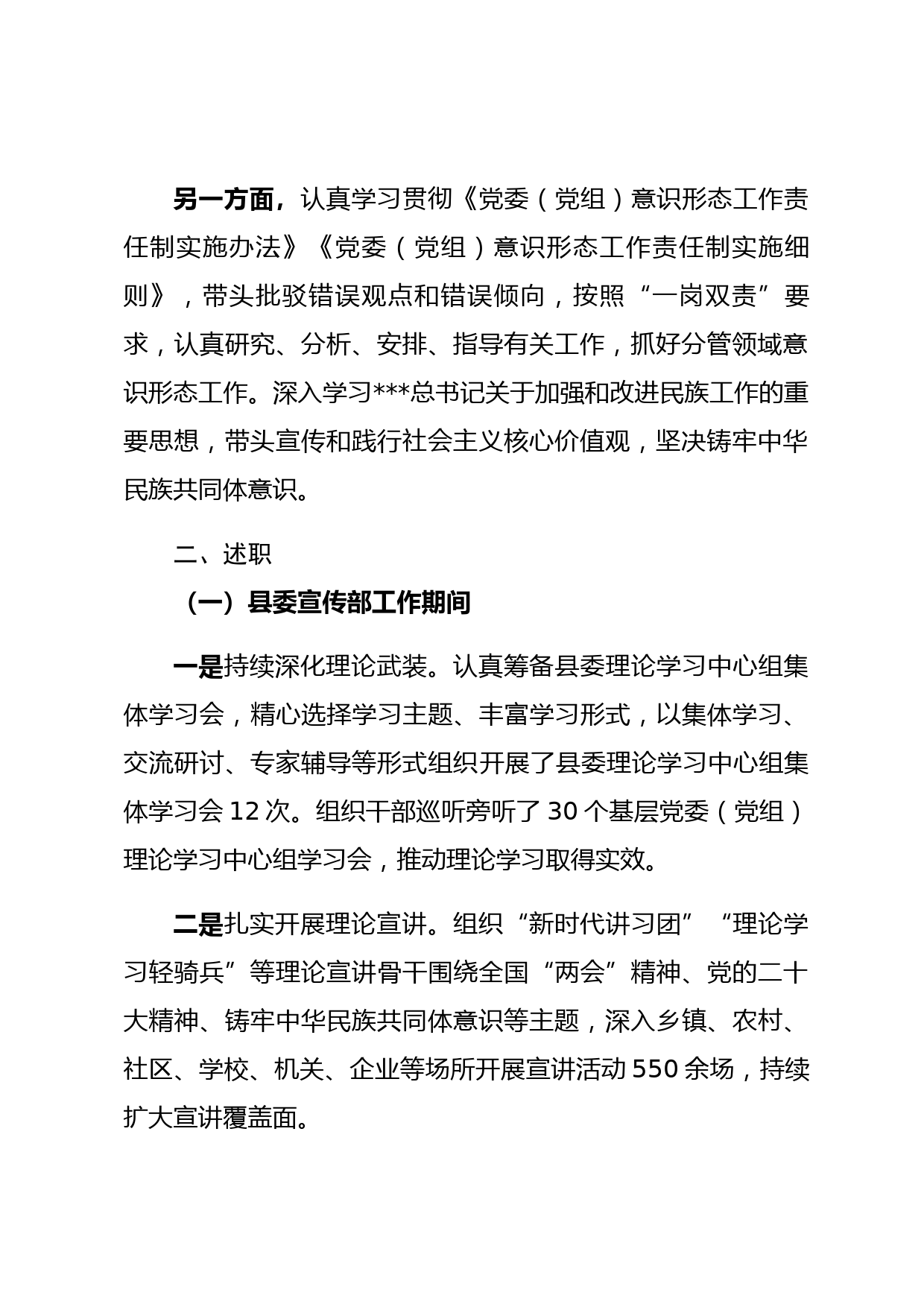 另一方面，认真学习贯彻《党委（党组）意识形态工作责任制实施办法》《党委（党组）意识形态工作责任制实施细则》，带头批驳错误观点和错误倾向，按照“一岗双责”要求，认真研究、分析、安排、指导有关工作，抓好分管领域意识形态工作。深入学习***总书记关于加强和改进民族工作的重要思想，带头宣传和践行社会主义核心价值观，坚决铸牢中华民族共同体意识。

二、述职

（一）县委宣传部工作期间

一是持续深化理论武装。认真筹备县委理论学习中心组集体学习会，精心选择学习主题、丰富学习形式，以集体学习、交流研讨、专家辅导等形式组织开展了县委理论学习中心组集体学习会 12 次。组织干部巡听旁听了 30 个基层党委（党组）理论学习中心组学习会，推动理论学习取得实效。

二是扎实开展理论宣讲。组织“新时代讲习团”“理论学习轻骑兵”等理论宣讲骨干围绕全国“两会”精神、党的二十大精神、铸牢中华民族共同体意识等主题，深入乡镇、农村、社区、学校、机关、企业等场所开展宣讲活动 550 余场，持续扩大宣讲覆盖面。